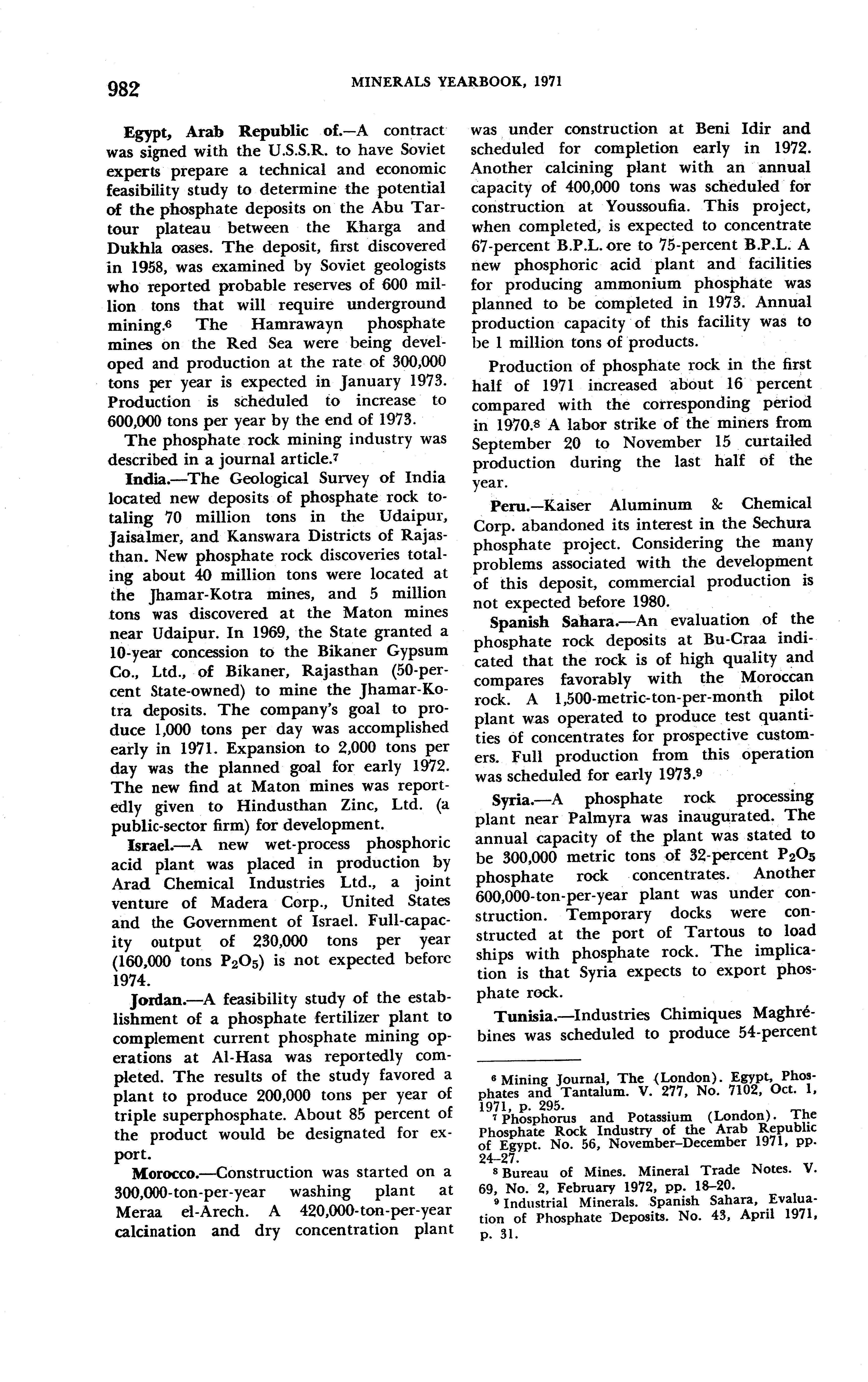 982 MINERALS YEARBOOK, 1971

Egypt, Arab Republic of.—A contract was signed with the U.S.S.R. to have Soviet experts prepare a technical and economic feasibility study to determine the potential of the phosphate deposits on the Abu Tartour plateau between the Kharga and Dukhla oases. The deposit, first discovered in 1958, was examined by Soviet geologists who reported probable reserves of 600 million tons that will require underground mining.$^6$ The Hamrawayn phosphate mines on the Red Sea were being developed and production at the rate of 300,000 tons per year is expected in January 1973. Production is scheduled to increase to 600,000 tons per year by the end of 1973.

The phosphate rock mining industry was described in a journal article.$^7$

India.—The Geological Survey of India located new deposits of phosphate rock totaling 70 million tons in the Udaipur, Jaisalmer, and Kanswara Districts of Rajasthan. New phosphate rock discoveries totaling about 40 million tons were located at the Jhamar-Kotra mines, and 5 million tons was discovered at the Maton mines near Udaipur. In 1969, the State granted a 10-year concession to the Bikaner Gypsum Co., Ltd., of Bikaner, Rajasthan (50-percent State-owned) to mine the Jhamar-Kotra deposits. The company's goal to produce 1,000 tons per day was accomplished early in 1971. Expansion to 2,000 tons per day was the planned goal for early 1972. The new find at Maton mines was reportedly given to Hindusthan Zinc, Ltd. (a public-sector firm) for development.

Israel.—A new wet-process phosphoric acid plant was placed in production by Arad Chemical Industries Ltd., a joint venture of Madera Corp., United States and the Government of Israel. Full-capacity output of 230,000 tons per year (160,000 tons $P_2O_5$) is not expected before 1974.

Jordan.—A feasibility study of the establishment of a phosphate fertilizer plant to complement current phosphate mining operations at Al-Hasa was reportedly completed. The results of the study favored a plant to produce 200,000 tons per year of triple superphosphate. About 85 percent of the product would be designated for export.

Morocco.—Construction was started on a 300,000-ton-per-year washing plant at Meraa el-Arech. A 420,000-ton-per-year calcination and dry concentration plant was under construction at Beni Idir and scheduled for completion early in 1972. Another calcining plant with an annual capacity of 400,000 tons was scheduled for construction at Youssoufia. This project, when completed, is expected to concentrate 67-percent B.P.L. ore to 75-percent B.P.L. A new phosphoric acid plant and facilities for producing ammonium phosphate was planned to be completed in 1973. Annual production capacity of this facility was to be 1 million tons of products.

Production of phosphate rock in the first half of 1971 increased about 16 percent compared with the corresponding period in 1970.$^8$ A labor strike of the miners from September 20 to November 15 curtailed production during the last half of the year.

Peru.—Kaiser Aluminum & Chemical Corp. abandoned its interest in the Sechura phosphate project. Considering the many problems associated with the development of this deposit, commercial production is not expected before 1980.

Spanish Sahara.—An evaluation of the phosphate rock deposits at Bu-Craa indicated that the rock is of high quality and compares favorably with the Moroccan rock. A 1,500-metric-ton-per-month pilot plant was operated to produce test quantities of concentrates for prospective customers. Full production from this operation was scheduled for early 1973.$^9$

Syria.—A phosphate rock processing plant near Palmyra was inaugurated. The annual capacity of the plant was stated to be 300,000 metric tons of 32-percent $P_2O_5$ phosphate rock concentrates. Another 600,000-ton-per-year plant was under construction. Temporary docks were constructed at the port of Tartous to load ships with phosphate rock. The implication is that Syria expects to export phosphate rock.

Tunisia.—Industries Chimiques Maghrébines was scheduled to produce 54-percent

$^6$ Mining Journal, The (London). Egypt, Phosphates and Tantalum. V. 277, No. 7102, Oct. 1, 1971, p. 295.
$^7$ Phosphorus and Potassium (London). The Phosphate Rock Industry of the Arab Republic of Egypt. No. 56, November–December 1971, pp. 24–27.
$^8$ Bureau of Mines. Mineral Trade Notes. V. 69, No. 2, February 1972, pp. 18–20.
$^9$ Industrial Minerals. Spanish Sahara, Evaluation of Phosphate Deposits. No. 43, April 1971, p. 31.